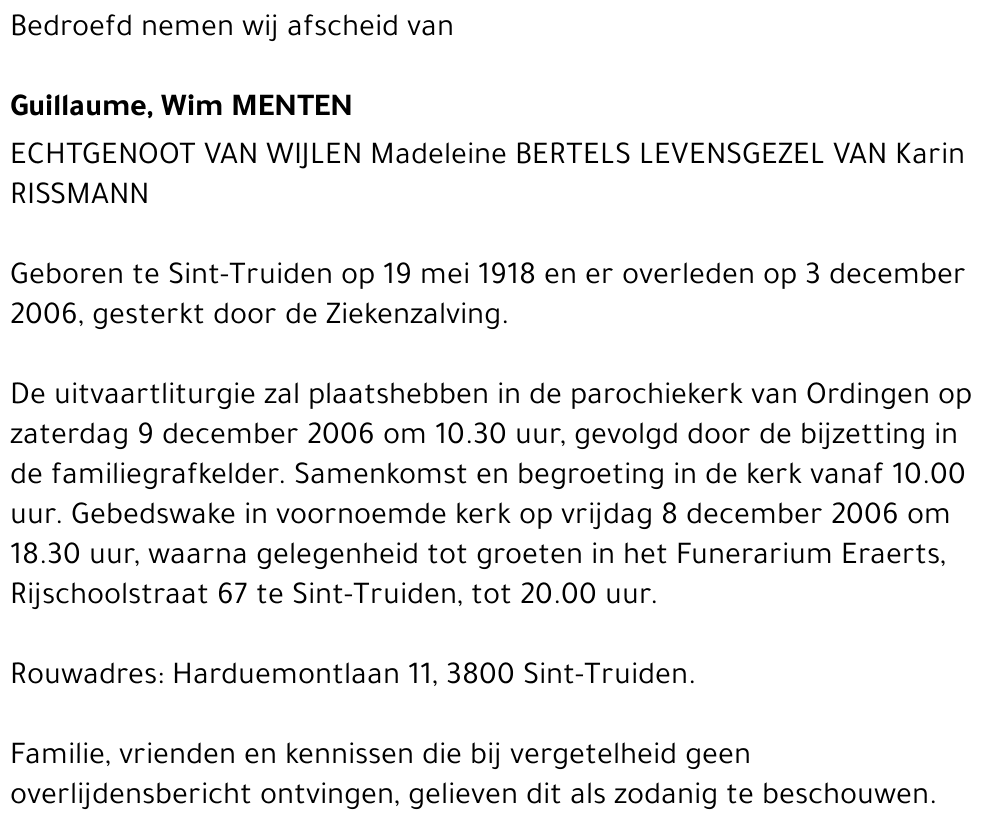 Bedroefd nemen wij afscheid van

Guillaume, Wim MENTEN

ECHTGENOOT VAN WIJLEN Madeleine BERTELS LEVENSGEZEL VAN Karin RISSMANN

Geboren te Sint-Truiden op 19 mei 1918 en er overleden op 3 december 2006, gesterkt door de Ziekenzalving.

De uitvaartliturgie zal plaatshebben in de parochiekerk van Ordingen op zaterdag 9 december 2006 om 10.30 uur, gevolgd door de bijzetting in de familiegrafkelder. Samenkomst en begroeting in de kerk vanaf 10.00 uur. Gebedswake in voornoemde kerk op vrijdag 8 december 2006 om 18.30 uur, waarna gelegenheid tot groeten in het Funerarium Eraerts, Rijschoolstraat 67 te Sint-Truiden, tot 20.00 uur.

Rouwadres: Harduemontlaan 11, 3800 Sint-Truiden.

Familie, vrienden en kennissen die bij vergetelheid geen overlijdensbericht ontvingen, gelieven dit als zodanig te beschouwen.